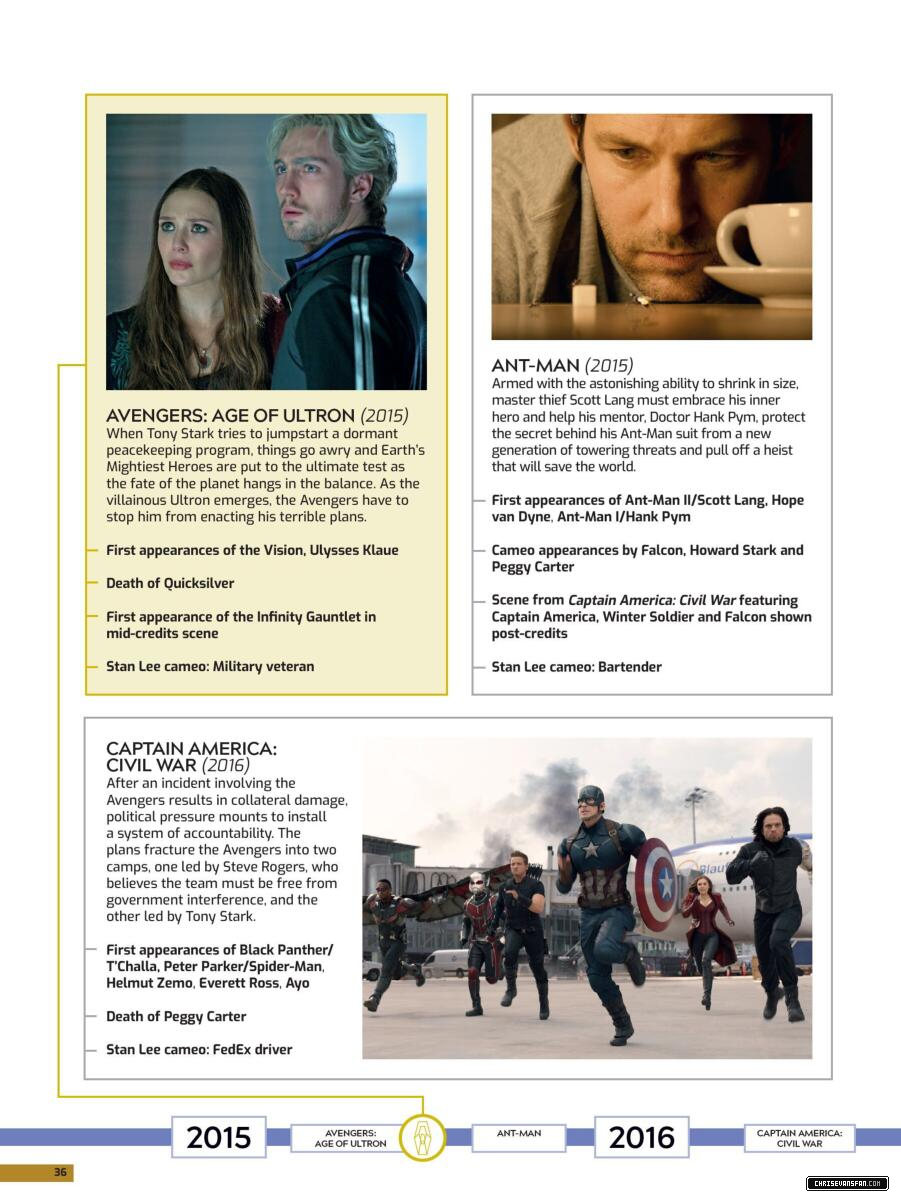 AVENGERS: AGE OF ULTRON (2015)
When Tony Stark tries to jumpstart a dormant peacekeeping program, things go awry and Earth's Mightiest Heroes are put to the ultimate test as the fate of the planet hangs in the balance. As the villainous Ultron emerges, the Avengers have to stop him from enacting his terrible plans.

First appearances of the Vision, Ulysses Klaue

Death of Quicksilver

First appearance of the Infinity Gauntlet in mid-credits scene

Stan Lee cameo: Military veteran

ANT-MAN (2015)
Armed with the astonishing ability to shrink in size, master thief Scott Lang must embrace his inner hero and help his mentor, Doctor Hank Pym, protect the secret behind his Ant-Man suit from a new generation of towering threats and pull off a heist that will save the world.

First appearances of Ant-Man II/Scott Lang, Hope van Dyne, Ant-Man I/Hank Pym

Cameo appearances by Falcon, Howard Stark and Peggy Carter

Scene from Captain America: Civil War featuring Captain America, Winter Soldier and Falcon shown post-credits

Stan Lee cameo: Bartender

CAPTAIN AMERICA: CIVIL WAR (2016)
After an incident involving the Avengers results in collateral damage, political pressure mounts to install a system of accountability. The plans fracture the Avengers into two camps, one led by Steve Rogers, who believes the team must be free from government interference, and the other led by Tony Stark.

First appearances of Black Panther/T'Challa, Peter Parker/Spider-Man, Helmut Zemo, Everett Ross, Ayo

Death of Peggy Carter

Stan Lee cameo: FedEx driver

2015 AVENGERS: AGE OF ULTRON ANT-MAN 2016 CAPTAIN AMERICA: CIVIL WAR

36

CHRISEVANSFAN.COM